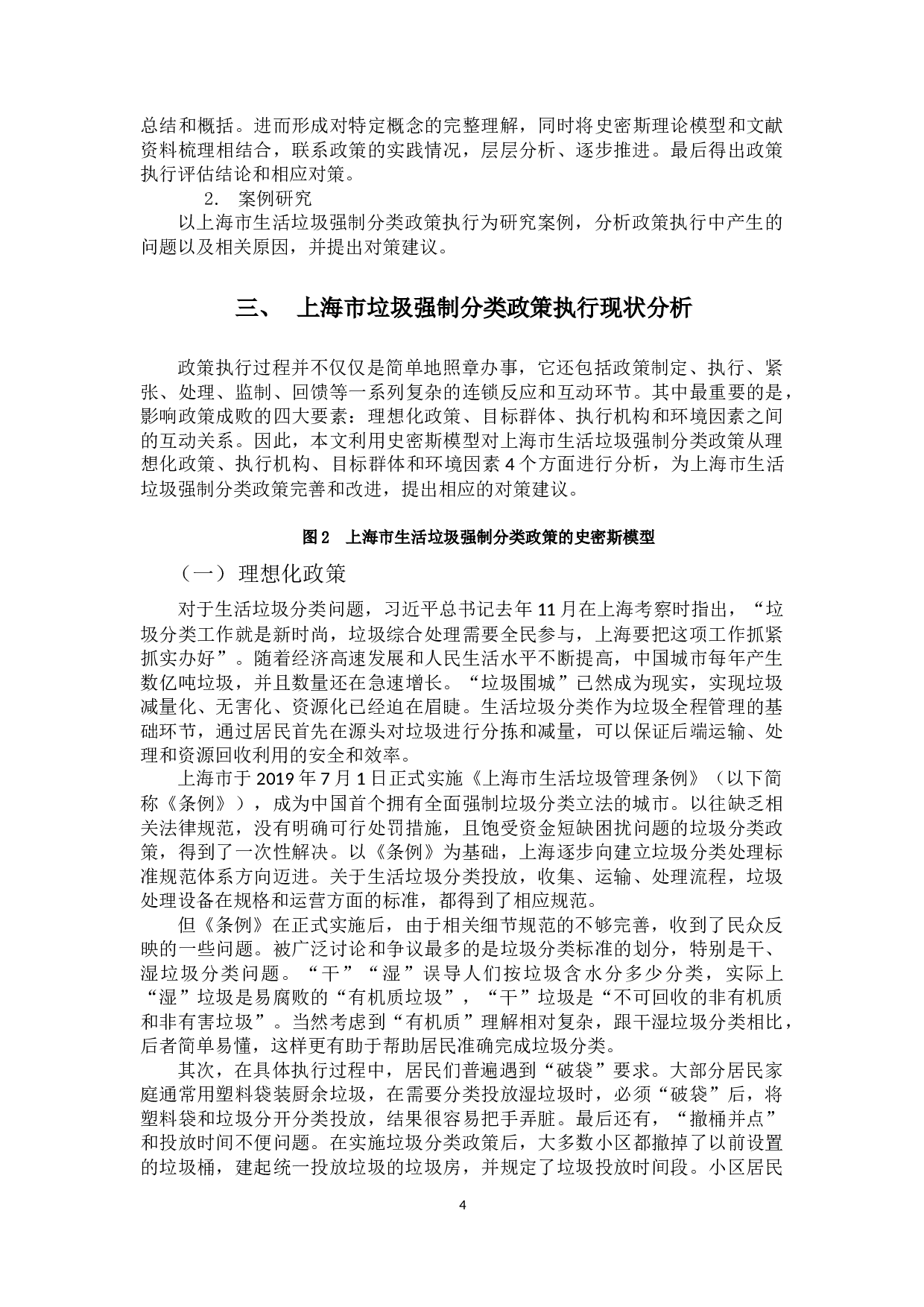 总结和概括。进而形成对特定概念的完整理解，同时将史密斯理论模型和文献资料梳理相结合，联系政策的实践情况，层层分析、逐步推进。最后得出政策执行评估结论和相应对策。

2. 案例研究

以上海市生活垃圾强制分类政策执行为研究案例，分析政策执行中产生的问题以及相关原因，并提出对策建议。

三、 上海市垃圾强制分类政策执行现状分析

政策执行过程并不仅仅是简单地照章办事，它还包括政策制定、执行、紧张、处理、监制、回馈等一系列复杂的连锁反应和互动环节。其中最重要的是，影响政策成败的四大要素：理想化政策、目标群体、执行机构和环境因素之间的互动关系。因此，本文利用史密斯模型对上海市生活垃圾强制分类政策从理想化政策、执行机构、目标群体和环境因素 4 个方面进行分析，为上海市生活垃圾强制分类政策完善和改进，提出相应的对策建议。

图 2 上海市生活垃圾强制分类政策的史密斯模型

（一）理想化政策

对于生活垃圾分类问题，习近平总书记去年 11 月在上海考察时指出，“垃圾分类工作就是新时尚，垃圾综合处理需要全民参与，上海要把这项工作抓紧抓实办好”。随着经济高速发展和人民生活水平不断提高，中国城市每年产生数亿吨垃圾，并且数量还在急速增长。“垃圾围城”已然成为现实，实现垃圾减量化、无害化、资源化已经迫在眉睫。生活垃圾分类作为垃圾全程管理的基础环节，通过居民首先在源头对垃圾进行分拣和减量，可以保证后端运输、处理和资源回收利用的安全和效率。

上海市于 2019 年 7 月 1 日正式实施《上海市生活垃圾管理条例》（以下简称《条例》），成为中国首个拥有全面强制垃圾分类立法的城市。以往缺乏相关法律规范，没有明确可行处罚措施，且饱受资金短缺困扰问题的垃圾分类政策，得到了一次性解决。以《条例》为基础，上海逐步向建立垃圾分类处理标准规范体系方向迈进。关于生活垃圾分类投放，收集、运输、处理流程，垃圾处理设备在规格和运营方面的标准，都得到了相应规范。

但《条例》在正式实施后，由于相关细节规范的不够完善，收到了民众反映的一些问题。被广泛讨论和争议最多的是垃圾分类标准的划分，特别是干、湿垃圾分类问题。“干”“湿”误导人们按垃圾含水分多少分类，实际上“湿”垃圾是易腐败的“有机质垃圾”，“干”垃圾是“不可回收的非有机质和非有害垃圾”。当然考虑到“有机质”理解相对复杂，跟干湿垃圾分类相比，后者简单易懂，这样更有助于帮助居民准确完成垃圾分类。

其次，在具体执行过程中，居民们普遍遇到“破袋”要求。大部分居民家庭通常用塑料袋装厨余垃圾，在需要分类投放湿垃圾时，必须“破袋”后，将塑料袋和垃圾分开分类投放，结果很容易把手弄脏。最后还有，“撤桶并点”和投放时间不便问题。在实施垃圾分类政策后，大多数小区都撤掉了以前设置的垃圾桶，建起统一投放垃圾的垃圾房，并规定了垃圾投放时间段。小区居民

4